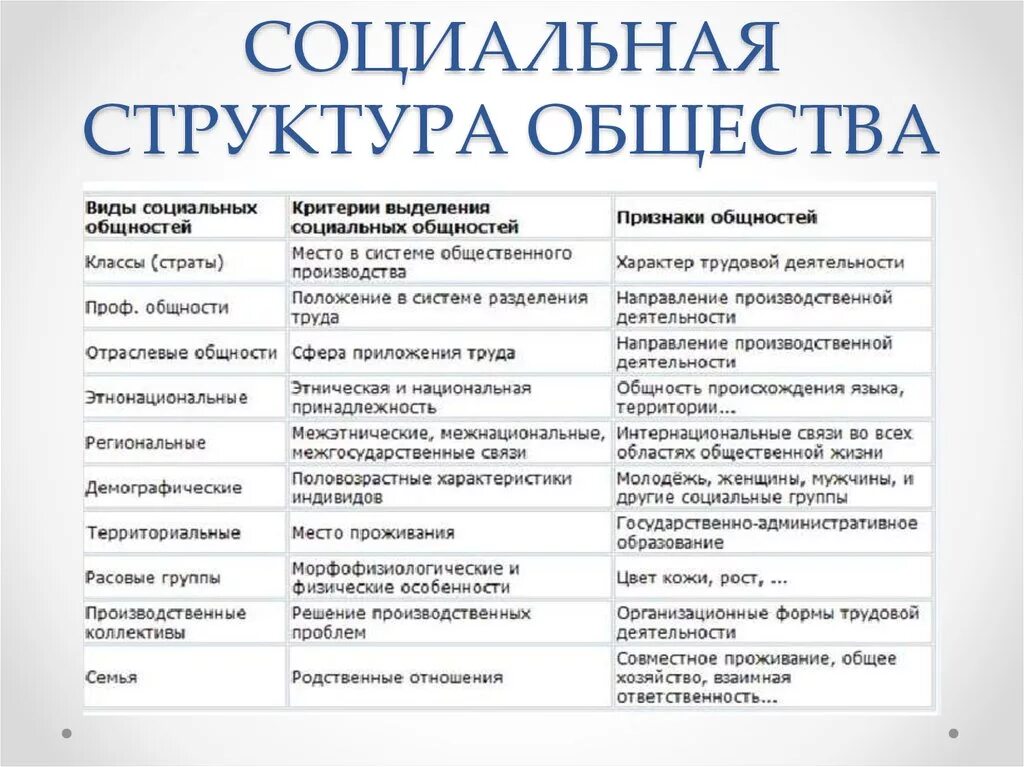 СОЦИАЛЬНАЯ СТРУКТУРА ОБЩЕСТВА

| Виды социальных общностей | Критерии выделения социальных общностей | Признаки общностей |
|---|---|---|
| Классы (страты) | Место в системе общественного производства | Характер трудовой деятельности |
| Проф. общности | Положение в системе разделения труда | Направление производственной деятельности |
| Отраслевые общности | Сфера приложения труда | Направление производственной деятельности |
| Этнонациональные | Этническая и национальная принадлежность | Общность происхождения языка, территории... |
| Региональные | Межэтнические, межнациональные, межгосударственные связи | Интернациональные связи во всех областях общественной жизни |
| Демографические | Половозрастные характеристики индивидов | Молодёжь, женщины, мужчины, и другие социальные группы |
| Территориальные | Место проживания | Государственно-административное образование |
| Расовые группы | Морфофизиологические и физические особенности | Цвет кожи, рост, ... |
| Производственные коллективы | Решение производственных проблем | Организационные формы трудовой деятельности |
| Семья | Родственные отношения | Совместное проживание, общее хозяйство, взаимная ответственность... |